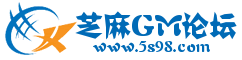 芝麻GM论坛
www.5s98.com